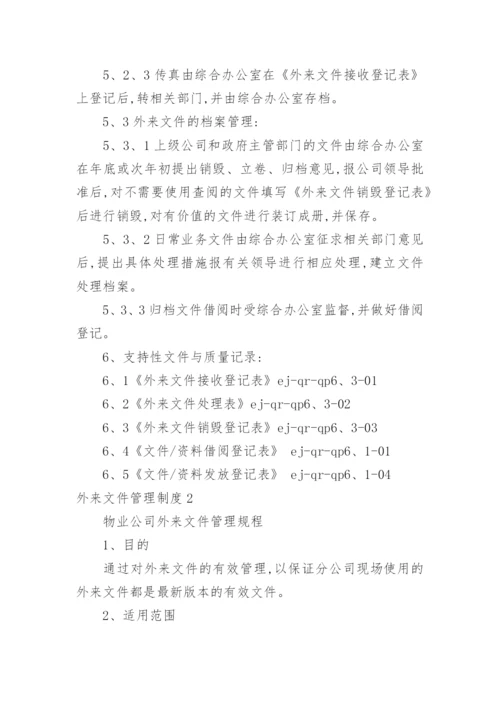 5、2、3 传真由综合办公室在《外来文件接收登记表》上登记后,转相关部门,并由综合办公室存档。

5、3 外来文件的档案管理:

5、3、1 上级公司和政府主管部门的文件由综合办公室在年底或次年初提出销毁、立卷、归档意见,报公司领导批准后,对不需要使用查阅的文件填写《外来文件销毁登记表》后进行销毁,对有价值的文件进行装订成册,并保存。

5、3、2 日常业务文件由综合办公室征求相关部门意见后,提出具体处理措施报有关领导进行相应处理,建立文件处理档案。

5、3、3 归档文件借阅时受综合办公室监督,并做好借阅登记。

6、支持性文件与质量记录:

6、1《外来文件接收登记表》ej-qr-qp6、3-01

6、2《外来文件处理表》ej-qr-qp6、3-02

6、3《外来文件销毁登记表》ej-qr-qp6、3-03

6、4《文件/资料借阅登记表》 ej-qr-qp6、1-01

6、5《文件/资料发放登记表》 ej-qr-qp6、1-04

外来文件管理制度 2

物业公司外来文件管理规程

1、目的

通过对外来文件的有效管理,以保证分公司现场使用的外来文件都是最新版本的有效文件。

2、适用范围